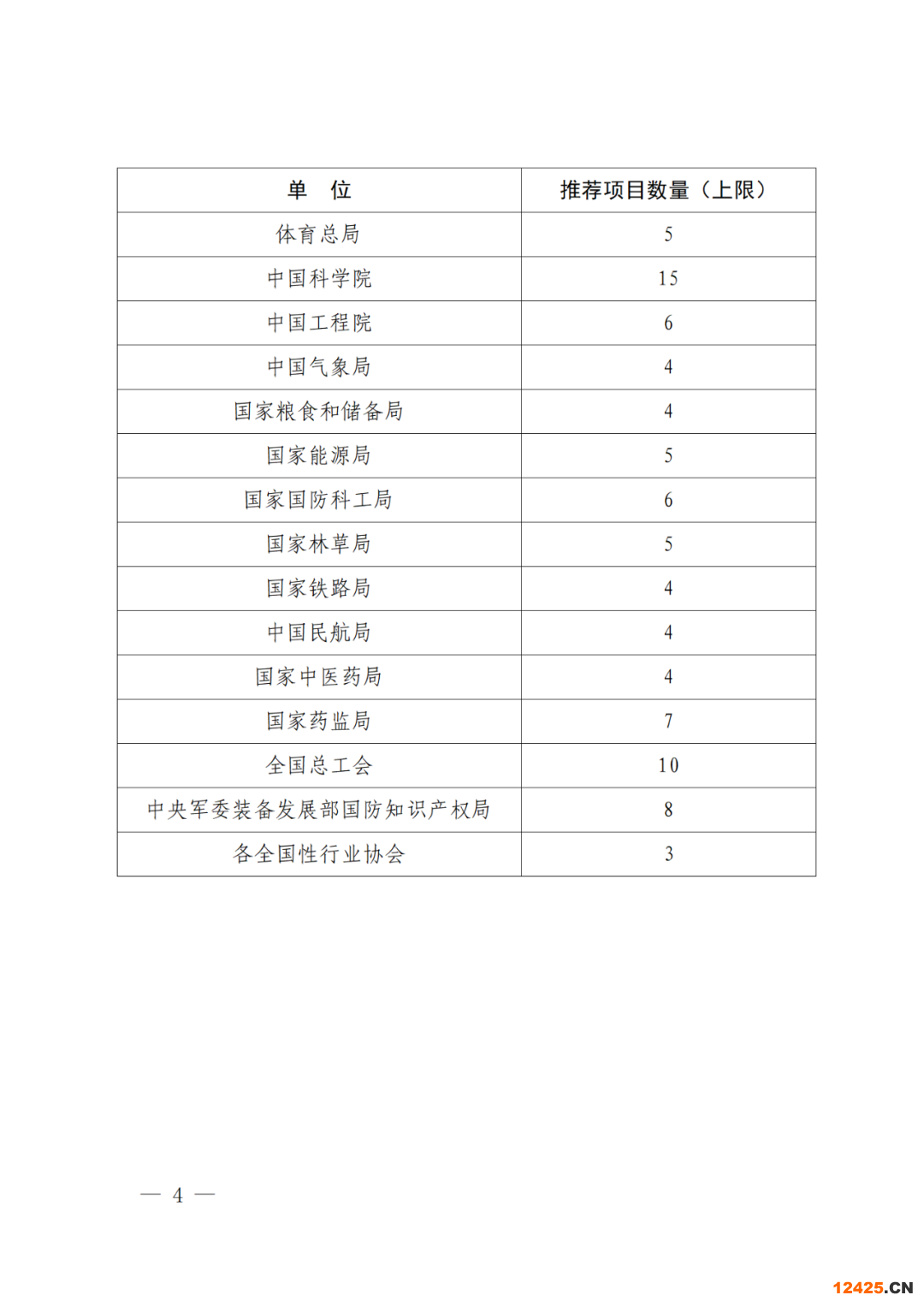 | 单　位 | 推荐项目数量（上限） |
|---|---|
| 体育总局 | 5 |
| 中国科学院 | 15 |
| 中国工程院 | 6 |
| 中国气象局 | 4 |
| 国家粮食和储备局 | 4 |
| 国家能源局 | 5 |
| 国家国防科工局 | 6 |
| 国家林草局 | 5 |
| 国家铁路局 | 4 |
| 中国民航局 | 4 |
| 国家中医药局 | 4 |
| 国家药监局 | 7 |
| 全国总工会 | 10 |
| 中央军委装备发展部国防知识产权局 | 8 |
| 各全国性行业协会 | 3 |

— 4 —

12425.CN